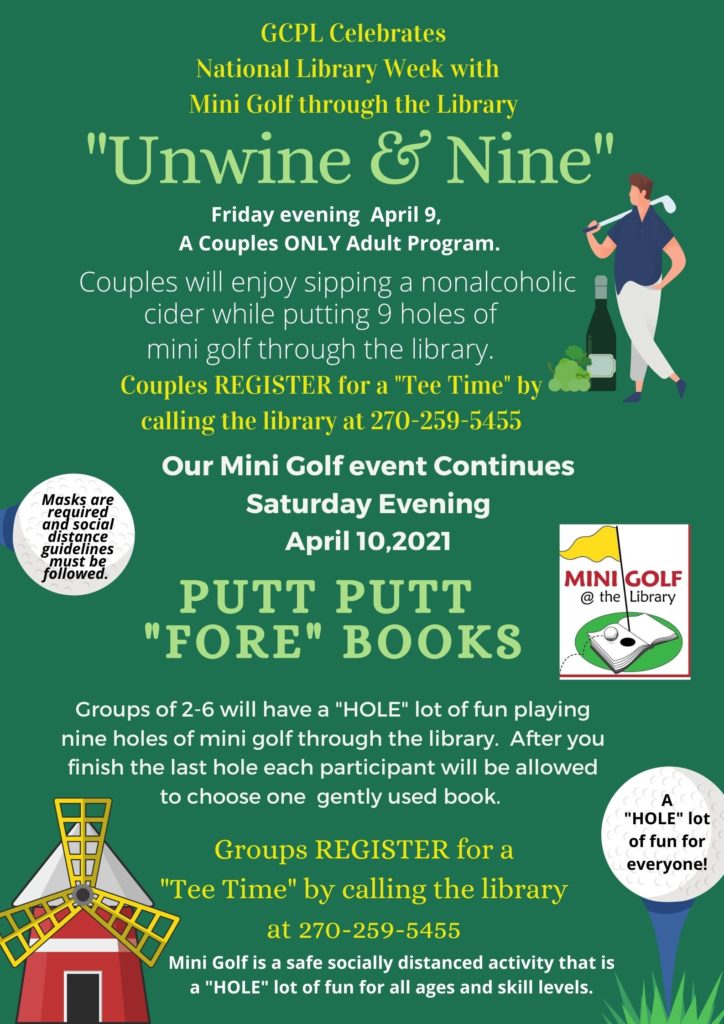 GCPL Celebrates
National Library Week with
Mini Golf through the Library

"Unwine & Nine"

Friday evening April 9,
A Couples ONLY Adult Program.

Couples will enjoy sipping a nonalcoholic cider while putting 9 holes of mini golf through the library.

Couples REGISTER for a "Tee Time" by calling the library at 270-259-5455

Our Mini Golf event Continues
Saturday Evening
April 10,2021

Masks are required and social distance guidelines must be followed.

MINI GOLF
@ the Library

PUTT PUTT
"FORE" BOOKS

Groups of 2-6 will have a "HOLE" lot of fun playing nine holes of mini golf through the library. After you finish the last hole each participant will be allowed to choose one gently used book.

A "HOLE" lot of fun for everyone!

Groups REGISTER for a "Tee Time" by calling the library at 270-259-5455

Mini Golf is a safe socially distanced activity that is a "HOLE" lot of fun for all ages and skill levels.